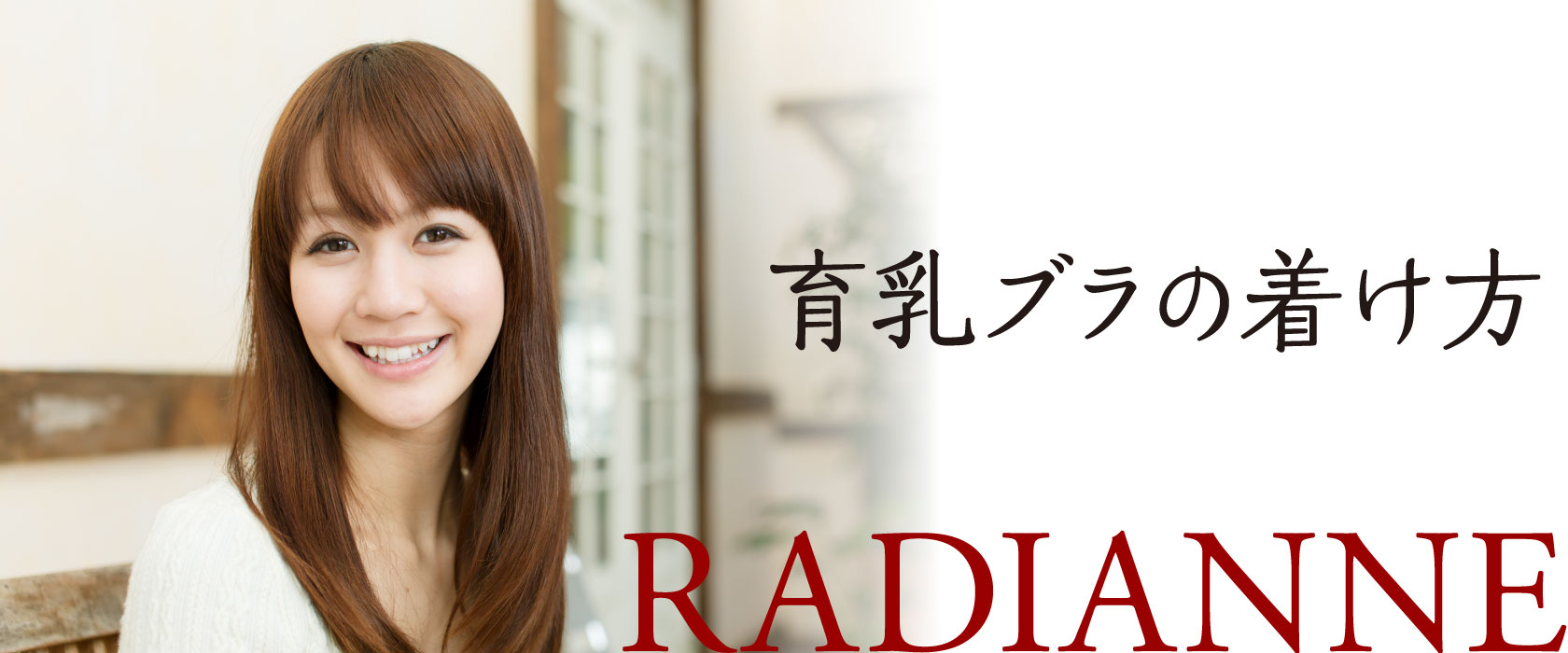 育乳ブラの着け方

RADIANNE